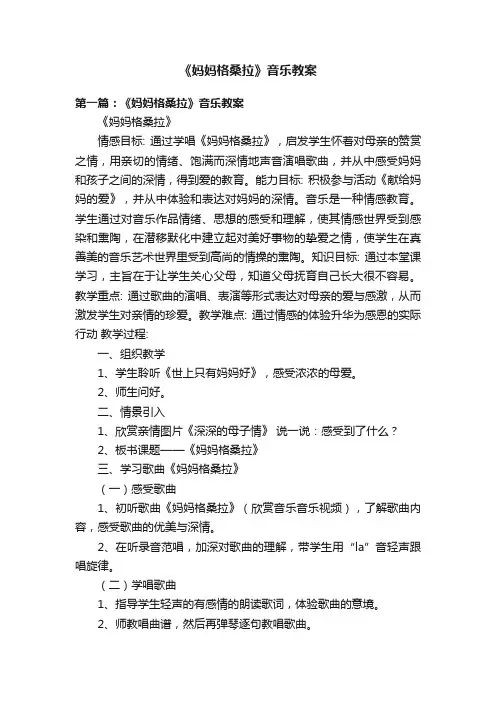 《妈妈格桑拉》音乐教案

第一篇：《妈妈格桑拉》音乐教案

《妈妈格桑拉》

情感目标: 通过学唱《妈妈格桑拉》，启发学生怀着对母亲的赞赏之情，用亲切的情绪、饱满而深情地声音演唱歌曲，并从中感受妈妈和孩子之间的深情，得到爱的教育。能力目标: 积极参与活动《献给妈妈的爱》，并从中体验和表达对妈妈的深情。音乐是一种情感教育。学生通过对音乐作品情绪、思想的感受和理解，使其情感世界受到感染和熏陶，在潜移默化中建立起对美好事物的挚爱之情，使学生在真善美的音乐艺术世界里受到高尚的情操的熏陶。知识目标: 通过本堂课学习，主旨在于让学生关心父母，知道父母抚育自己长大很不容易。教学重点: 通过歌曲的演唱、表演等形式表达对母亲的爱与感激，从而激发学生对亲情的珍爱。教学难点: 通过情感的体验升华为感恩的实际行动 教学过程:

一、组织教学

1、学生聆听《世上只有妈妈好》，感受浓浓的母爱。

2、师生问好。

二、情景引入

1、欣赏亲情图片《深深的母子情》 说一说：感受到了什么？

2、板书课题——《妈妈格桑拉》

三、学习歌曲《妈妈格桑拉》

（一）感受歌曲

1、初听歌曲《妈妈格桑拉》（欣赏音乐音乐视频），了解歌曲内容，感受歌曲的优美与深情。

2、在听录音范唱，加深对歌曲的理解，带学生用“la”音轻声跟唱旋律。

（二）学唱歌曲

1、指导学生轻声的有感情的朗读歌词，体验歌曲的意境。

2、师教唱曲谱，然后再弹琴逐句教唱歌曲。